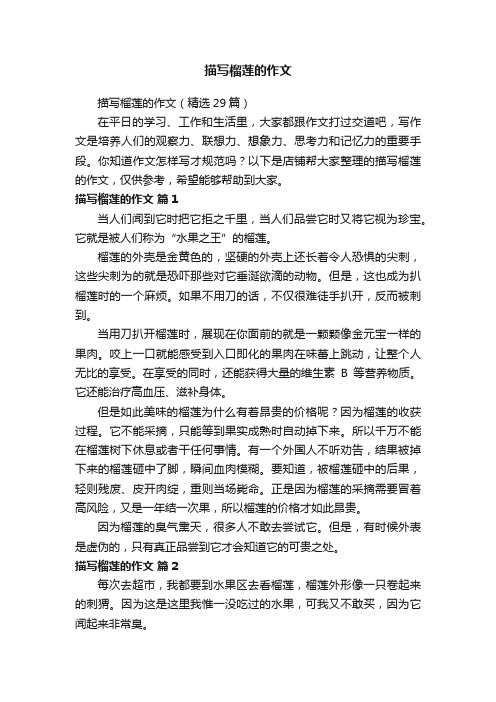 描写榴莲的作文

描写榴莲的作文（精选 29 篇）

在平日的学习、工作和生活里，大家都跟作文打过交道吧，写作文是培养人们的观察力、联想力、想象力、思考力和记忆力的重要手段。你知道作文怎样写才规范吗？以下是店铺帮大家整理的描写榴莲的作文，仅供参考，希望能够帮助到大家。

描写榴莲的作文 篇 1

当人们闻到它时把它拒之千里，当人们品尝它时又将它视为珍宝。它就是被人们称为“水果之王”的榴莲。

榴莲的外壳是金黄色的，坚硬的外壳上还长着令人恐惧的尖刺，这些尖刺为的就是恐吓那些对它垂涎欲滴的动物。但是，这也成为扒榴莲时的一个麻烦。如果不用刀的话，不仅很难徒手扒开，反而被刺到。

当用刀扒开榴莲时，展现在你面前的就是一颗颗像金元宝一样的果肉。咬上一口就能感受到入口即化的果肉在味蕾上跳动，让整个人无比的享受。在享受的同时，还能获得大量的维生素 B 等营养物质。它还能治疗高血压、滋补身体。

但是如此美味的榴莲为什么有着昂贵的价格呢？因为榴莲的收获过程。它不能采摘，只能等到果实成熟时自动掉下来。所以千万不能在榴莲树下休息或者干任何事情。有一个外国人不听劝告，结果被掉下来的榴莲砸中了脚，瞬间血肉模糊。要知道，被榴莲砸中的后果，轻则残废、皮开肉绽，重则当场毙命。正是因为榴莲的采摘需要冒着高风险，又是一年结一次果，所以榴莲的价格才如此昂贵。

因为榴莲的臭气熏天，很多人不敢去尝试它。但是，有时候外表是虚伪的，只有真正品尝到它才会知道它的可贵之处。

描写榴莲的作文 篇 2

每次去超市，我都要到水果区去看榴莲，榴莲外形像一只卷起来的刺猬。因为这是这里我惟一没吃过的水果，可我又不敢买，因为它闻起来非常臭。